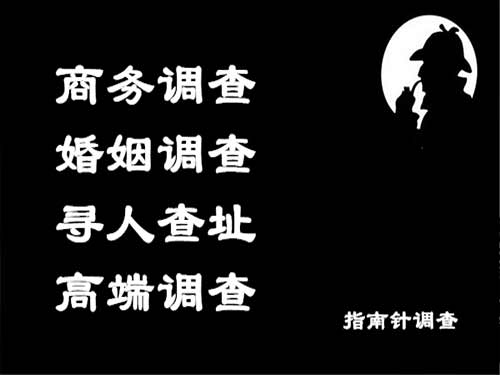 商务调查
婚姻调查
寻人查址
高端调查

指南针调查